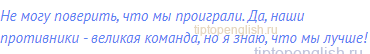 Не могу поверить, что мы проиграли. Да, наши противники - великая команда, но я знаю, что мы лучше!

tiptopenglish.ru

tiptopenglish.ru